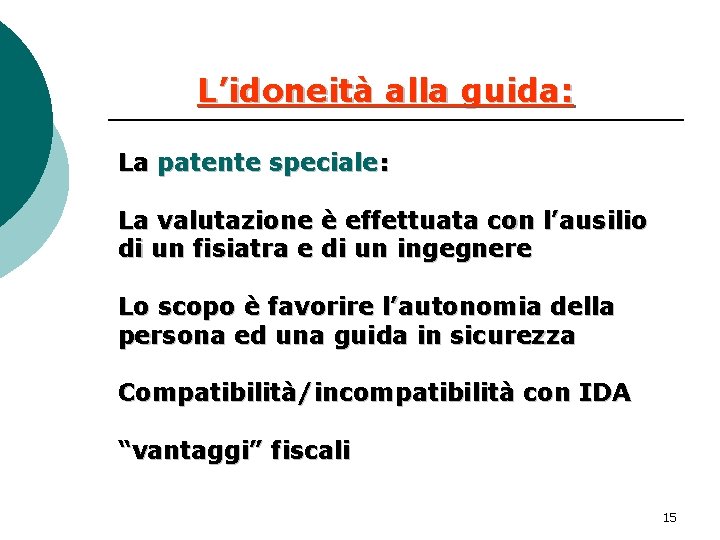 L'idoneità alla guida:

La patente speciale:

La valutazione è effettuata con l'ausilio di un fisiatra e di un ingegnere

Lo scopo è favorire l'autonomia della persona ed una guida in sicurezza

Compatibilità/incompatibilità con IDA

"vantaggi" fiscali

15